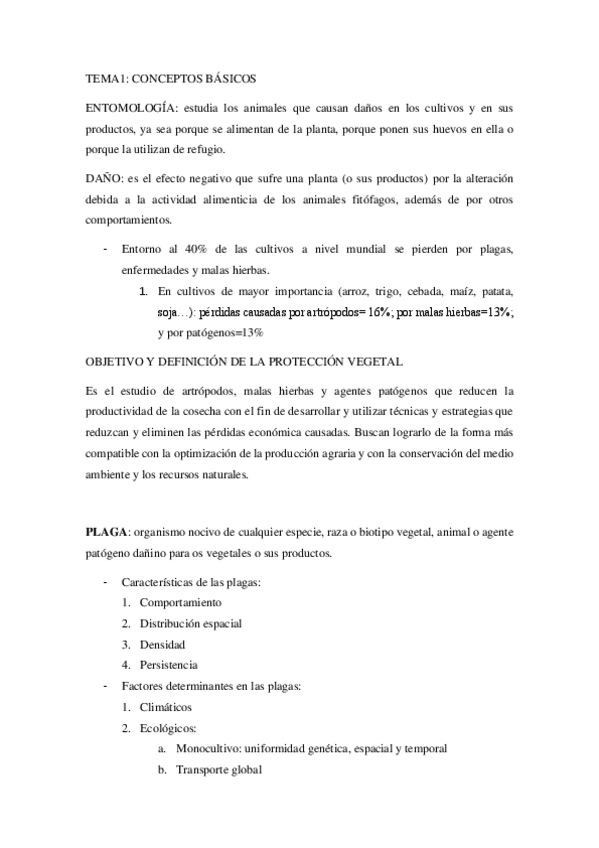 TEMA1: CONCEPTOS BÁSICOS

ENTOMOLOGÍA: estudia los animales que causan daños en los cultivos y en sus productos, ya sea porque se alimentan de la planta, porque ponen sus huevos en ella o porque la utilizan de refugio.

DAÑO: es el efecto negativo que sufre una planta (o sus productos) por la alteración debida a la actividad alimenticia de los animales fitófagos, además de por otros comportamientos.

- Entorno al 40% de las cultivos a nivel mundial se pierden por plagas, enfermedades y malas hierbas.
  1. En cultivos de mayor importancia (arroz, trigo, cebada, maíz, patata, soja…): pérdidas causadas por artrópodos= 16%; por malas hierbas=13%; y por patógenos=13%

OBJETIVO Y DEFINICIÓN DE LA PROTECCIÓN VEGETAL

Es el estudio de artrópodos, malas hierbas y agentes patógenos que reducen la productividad de la cosecha con el fin de desarrollar y utilizar técnicas y estrategias que reduzcan y eliminen las pérdidas económica causadas. Buscan lograrlo de la forma más compatible con la optimización de la producción agraria y con la conservación del medio ambiente y los recursos naturales.

PLAGA: organismo nocivo de cualquier especie, raza o biotipo vegetal, animal o agente patógeno dañino para os vegetales o sus productos.

- Características de las plagas:
  1. Comportamiento
  2. Distribución espacial
  3. Densidad
  4. Persistencia
- Factores determinantes en las plagas:
  1. Climáticos
  2. Ecológicos:
     a. Monocultivo: uniformidad genética, espacial y temporal
     b. Transporte global